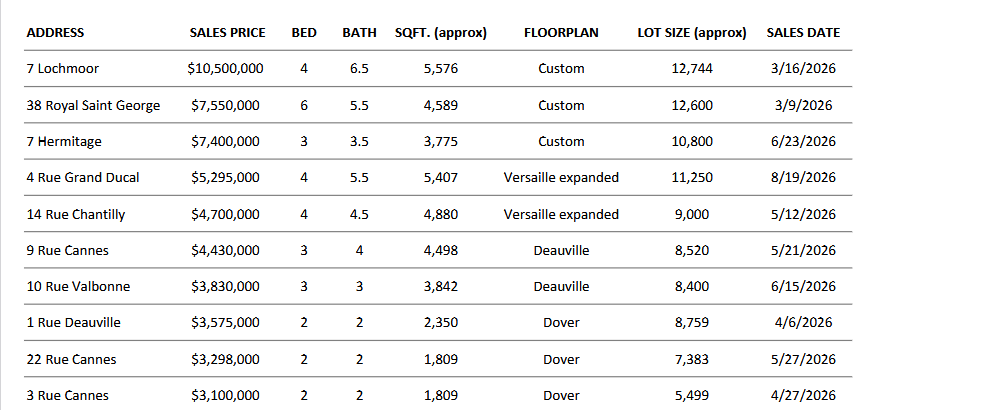 | ADDRESS | SALES PRICE | BED | BATH | SQFT. (approx) | FLOORPLAN | LOT SIZE (approx) | SALES DATE |
|---|---|---|---|---|---|---|---|
| 7 Lochmoor | $10,500,000 | 4 | 6.5 | 5,576 | Custom | 12,744 | 3/16/2026 |
| 38 Royal Saint George | $7,550,000 | 6 | 5.5 | 4,589 | Custom | 12,600 | 3/9/2026 |
| 7 Hermitage | $7,400,000 | 3 | 3.5 | 3,775 | Custom | 10,800 | 6/23/2026 |
| 4 Rue Grand Ducal | $5,295,000 | 4 | 5.5 | 5,407 | Versaille expanded | 11,250 | 8/19/2026 |
| 14 Rue Chantilly | $4,700,000 | 4 | 4.5 | 4,880 | Versaille expanded | 9,000 | 5/12/2026 |
| 9 Rue Cannes | $4,430,000 | 3 | 4 | 4,498 | Deauville | 8,520 | 5/21/2026 |
| 10 Rue Valbonne | $3,830,000 | 3 | 3 | 3,842 | Deauville | 8,400 | 6/15/2026 |
| 1 Rue Deauville | $3,575,000 | 2 | 2 | 2,350 | Dover | 8,759 | 4/6/2026 |
| 22 Rue Cannes | $3,298,000 | 2 | 2 | 1,809 | Dover | 7,383 | 5/27/2026 |
| 3 Rue Cannes | $3,100,000 | 2 | 2 | 1,809 | Dover | 5,499 | 4/27/2026 |